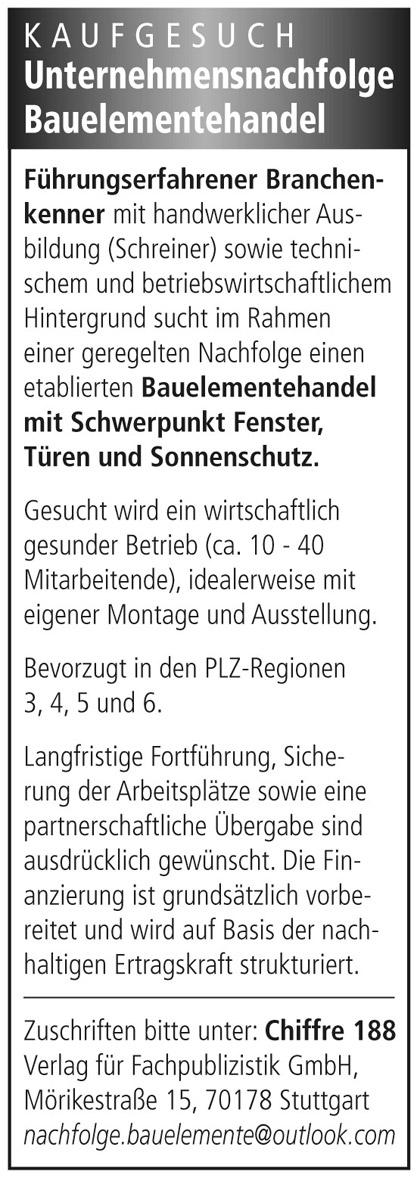 KAUFGESUCH
Unternehmensnachfolge
Bauelementehandel

Führungserfahrener Branchenkenner mit handwerklicher Ausbildung (Schreiner) sowie technischem und betriebswirtschaftlichem Hintergrund sucht im Rahmen einer geregelten Nachfolge einen etablierten Bauelementehandel mit Schwerpunkt Fenster, Türen und Sonnenschutz.

Gesucht wird ein wirtschaftlich gesunder Betrieb (ca. 10 - 40 Mitarbeitende), idealerweise mit eigener Montage und Ausstellung.

Bevorzugt in den PLZ-Regionen 3, 4, 5 und 6.

Langfristige Fortführung, Sicherung der Arbeitsplätze sowie eine partnerschaftliche Übergabe sind ausdrücklich gewünscht. Die Finanzierung ist grundsätzlich vorbereitet und wird auf Basis der nachhaltigen Ertragskraft strukturiert.

Zuschriften bitte unter: Chiffre 188
Verlag für Fachpublizistik GmbH,
Mörikestraße 15, 70178 Stuttgart
nachfolge.bauelemente@outlook.com